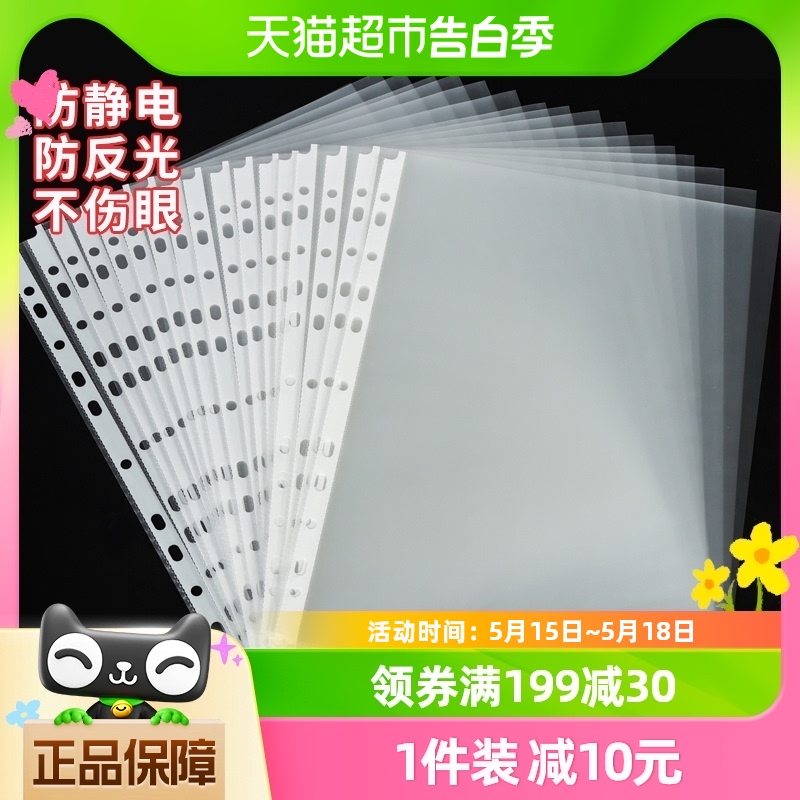 天猫超市告白季

防静电
防反光
不伤眼

活动时间：5月15日~5月18日

领券满199减30

正品保障

1件装 减10元